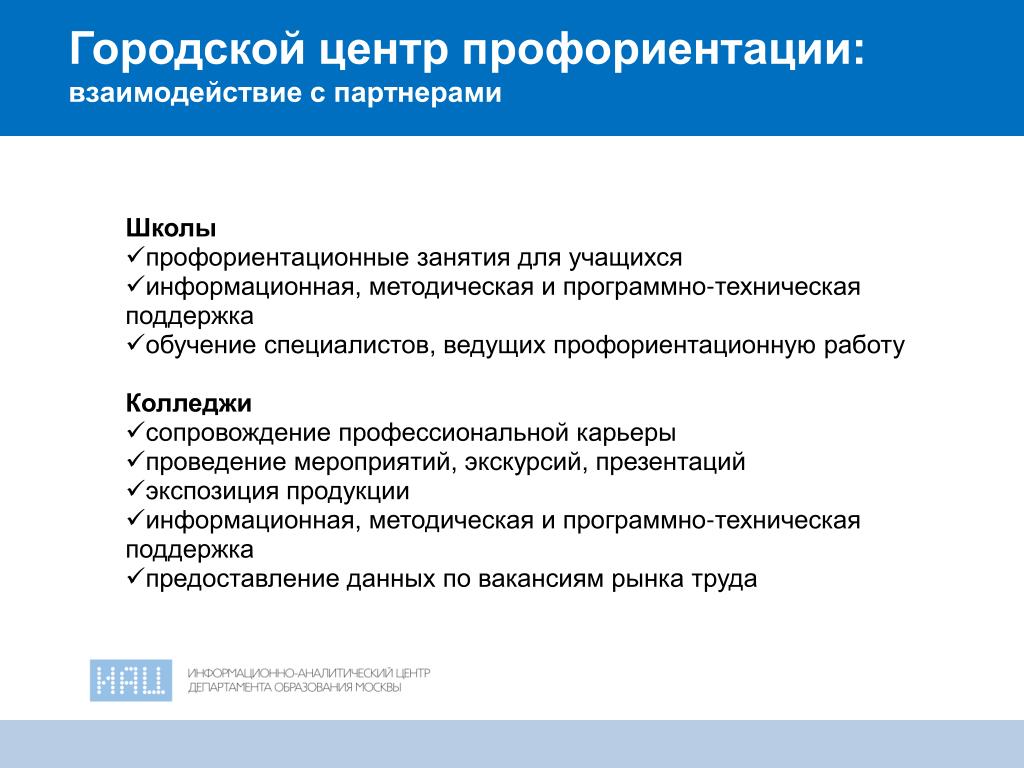 Городской центр профориентации:
взаимодействие с партнерами

Школы
✓профориентационные занятия для учащихся
✓информационная, методическая и программно-техническая поддержка
✓обучение специалистов, ведущих профориентационную работу

Колледжи
✓сопровождение профессиональной карьеры
✓проведение мероприятий, экскурсий, презентаций
✓экспозиция продукции
✓информационная, методическая и программно-техническая поддержка
✓предоставление данных по вакансиям рынка труда

ИАЦ
ИНФОРМАЦИОННО-АНАЛИТИЧЕСКИЙ ЦЕНТР
ДЕПАРТАМЕНТА ОБРАЗОВАНИЯ МОСКВЫ